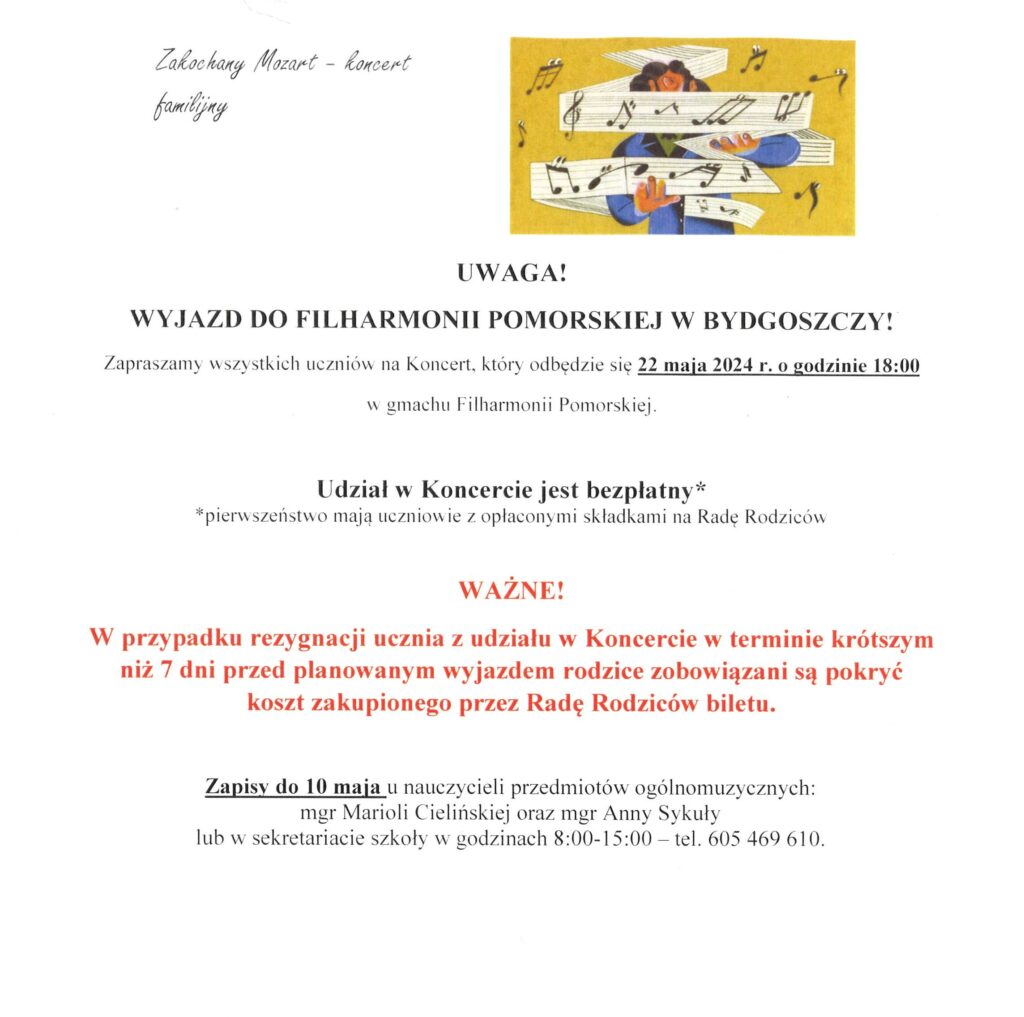 Zakochany Mozart – koncert familijny

UWAGA!

WYJAZD DO FILHARMONII POMORSKIEJ W BYDGOSZCZY!

Zapraszamy wszystkich uczniów na Koncert, który odbędzie się 22 maja 2024 r. o godzinie 18:00 w gmachu Filharmonii Pomorskiej.

Udział w Koncercie jest bezpłatny*
*pierwszeństwo mają uczniowie z opłaconymi składkami na Radę Rodziców

WAŻNE!

W przypadku rezygnacji ucznia z udziału w Koncercie w terminie krótszym niż 7 dni przed planowanym wyjazdem rodzice zobowiązani są pokryć koszt zakupionego przez Radę Rodziców biletu.

Zapisy do 10 maja u nauczycieli przedmiotów ogólnomuzycznych: mgr Marioli Cielińskiej oraz mgr Anny Sykuły lub w sekretariacie szkoły w godzinach 8:00-15:00 – tel. 605 469 610.